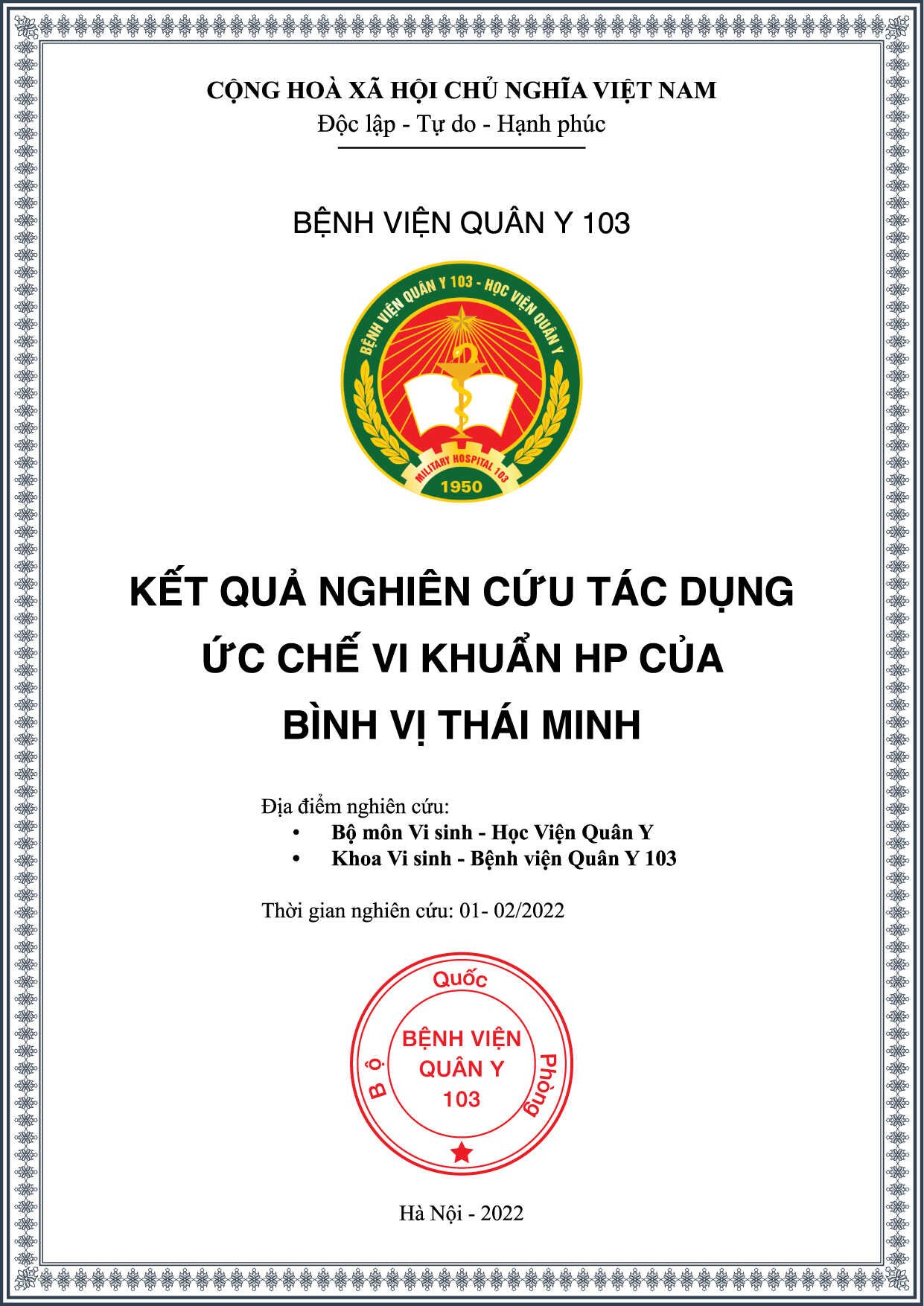 CỘNG HOÀ XÃ HỘI CHỦ NGHĨA VIỆT NAM
Độc lập - Tự do - Hạnh phúc

BỆNH VIỆN QUÂN Y 103

BỆNH VIỆN QUÂN Y 103 - HỌC VIỆN QUÂN Y
MILITARY HOSPITAL 103
1950

KẾT QUẢ NGHIÊN CỨU TÁC DỤNG ỨC CHẾ VI KHUẨN HP CỦA BÌNH VỊ THÁI MINH

Địa điểm nghiên cứu:
• Bộ môn Vi sinh - Học Viện Quân Y
• Khoa Vi sinh - Bệnh viện Quân Y 103

Thời gian nghiên cứu: 01- 02/2022

Bộ Quốc Phòng
BỆNH VIỆN QUÂN Y 103

Hà Nội - 2022